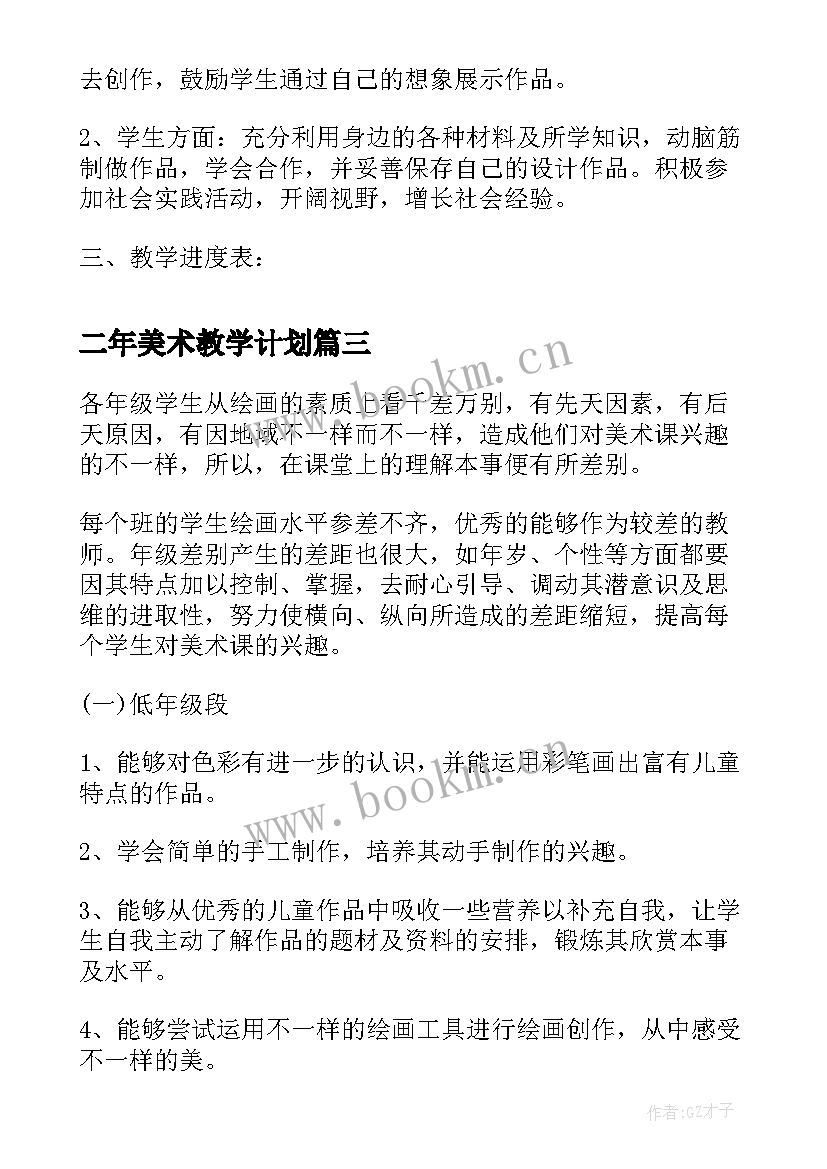 去创作，鼓励学生通过自己的想象展示作品。

2、学生方面：充分利用身边的各种材料及所学知识，动脑筋制做作品，学会合作，并妥善保存自己的设计作品。积极参加社会实践活动，开阔视野，增长社会经验。

三、教学进度表：

二年美术教学计划篇三

www.bookm.cn

各年级学生从绘画的素质上看千差万别，有先天因素，有后天原因，有因地域不一样而不一样，造成他们对美术课兴趣的不一样，所以，在课堂上的理解本事便有所差别。

每个班的学生绘画水平参差不齐，优秀的能够作为较差的教师。年级差别产生的差距也很大，如年岁、个性等方面都要因其特点加以控制、掌握，去耐心引导、调动其潜意识及思维的进取性，努力使横向、纵向所造成的差距缩短，提高每个学生对美术课的兴趣。

(一)低年级段

1、能够对色彩有进一步的认识，并能运用彩笔画出富有儿童特点的作品。

www.bookm.cn

2、学会简单的手工制作，培养其动手制作的兴趣。

3、能够从优秀的儿童作品中吸收一些营养以补充自我，让学生自我主动了解作品的题材及资料的安排，锻炼其欣赏本事及水平。

4、能够尝试运用不一样的绘画工具进行绘画创作，从中感受不一样的美。

作者:GZ才子